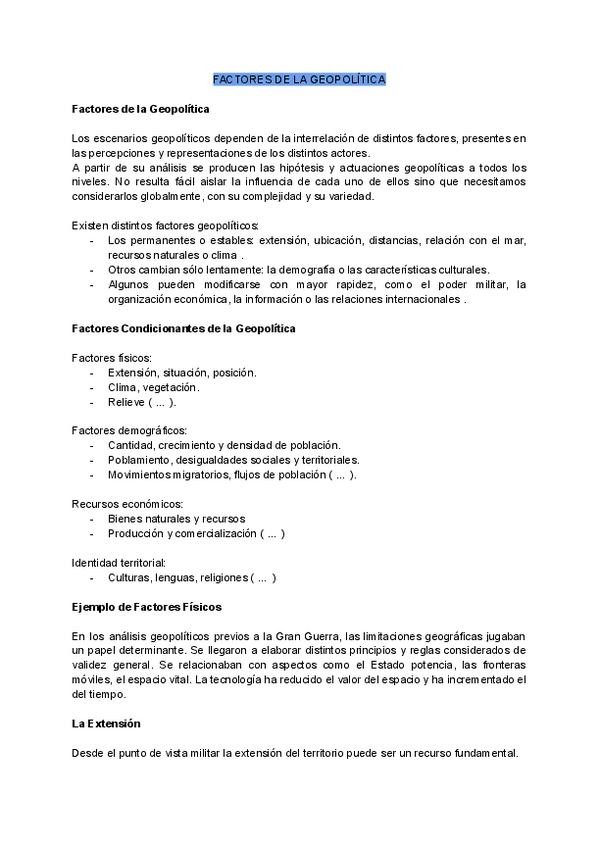 FACTORES DE LA GEOPOLÍTICA

Factores de la Geopolítica

Los escenarios geopolíticos dependen de la interrelación de distintos factores, presentes en las percepciones y representaciones de los distintos actores.
A partir de su análisis se producen las hipótesis y actuaciones geopolíticas a todos los niveles. No resulta fácil aislar la influencia de cada uno de ellos sino que necesitamos considerarlos globalmente, con su complejidad y su variedad.

Existen distintos factores geopolíticos:
- Los permanentes o estables: extensión, ubicación, distancias, relación con el mar, recursos naturales o clima .
- Otros cambian sólo lentamente: la demografía o las características culturales.
- Algunos pueden modificarse con mayor rapidez, como el poder militar, la organización económica, la información o las relaciones internacionales .

Factores Condicionantes de la Geopolítica

Factores físicos:
- Extensión, situación, posición.
- Clima, vegetación.
- Relieve ( ... ).

Factores demográficos:
- Cantidad, crecimiento y densidad de población.
- Poblamiento, desigualdades sociales y territoriales.
- Movimientos migratorios, flujos de población ( ... ).

Recursos económicos:
- Bienes naturales y recursos
- Producción y comercialización ( ... )

Identidad territorial:
- Culturas, lenguas, religiones ( ... )

Ejemplo de Factores Físicos

En los análisis geopolíticos previos a la Gran Guerra, las limitaciones geográficas jugaban un papel determinante. Se llegaron a elaborar distintos principios y reglas considerados de validez general. Se relacionaban con aspectos como el Estado potencia, las fronteras móviles, el espacio vital. La tecnología ha reducido el valor del espacio y ha incrementado el del tiempo.

La Extensión

Desde el punto de vista militar la extensión del territorio puede ser un recurso fundamental.